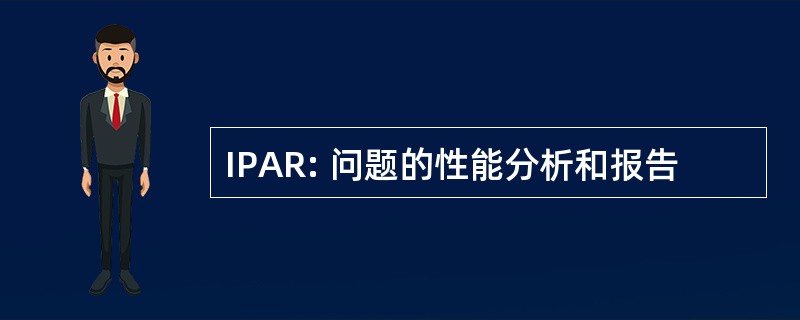 IPAR: 问题的性能分析和报告